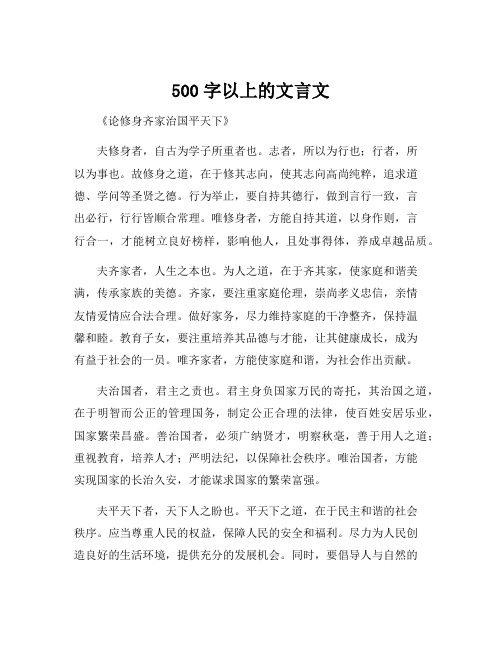 500 字以上的文言文

《论修身齐家治国平天下》

夫修身者，自古为学子所重者也。志者，所以为行也；行者，所以为事也。故修身之道，在于修其志向，使其志向高尚纯粹，追求道德、学问等圣贤之德。行为举止，要自持其德行，做到言行一致，言出必行，行行皆顺合常理。唯修身者，方能自持其道，以身作则，言行合一，才能树立良好榜样，影响他人，且处事得体，养成卓越品质。

夫齐家者，人生之本也。为人之道，在于齐其家，使家庭和谐美满，传承家族的美德。齐家，要注重家庭伦理，崇尚孝义忠信，亲情友情爱情应合法合理。做好家务，尽力维持家庭的干净整齐，保持温馨和睦。教育子女，要注重培养其品德与才能，让其健康成长，成为有益于社会的一员。唯齐家者，方能使家庭和谐，为社会作出贡献。

夫治国者，君主之责也。君主身负国家万民的寄托，其治国之道，在于明智而公正的管理国务，制定公正合理的法律，使百姓安居乐业，国家繁荣昌盛。善治国者，必须广纳贤才，明察秋毫，善于用人之道；重视教育，培养人才；严明法纪，以保障社会秩序。唯治国者，方能实现国家的长治久安，才能谋求国家的繁荣富强。

夫平天下者，天下人之盼也。平天下之道，在于民主和谐的社会秩序。应当尊重人民的权益，保障人民的安全和福利。尽力为人民创造良好的生活环境，提供充分的发展机会。同时，要倡导人与自然的